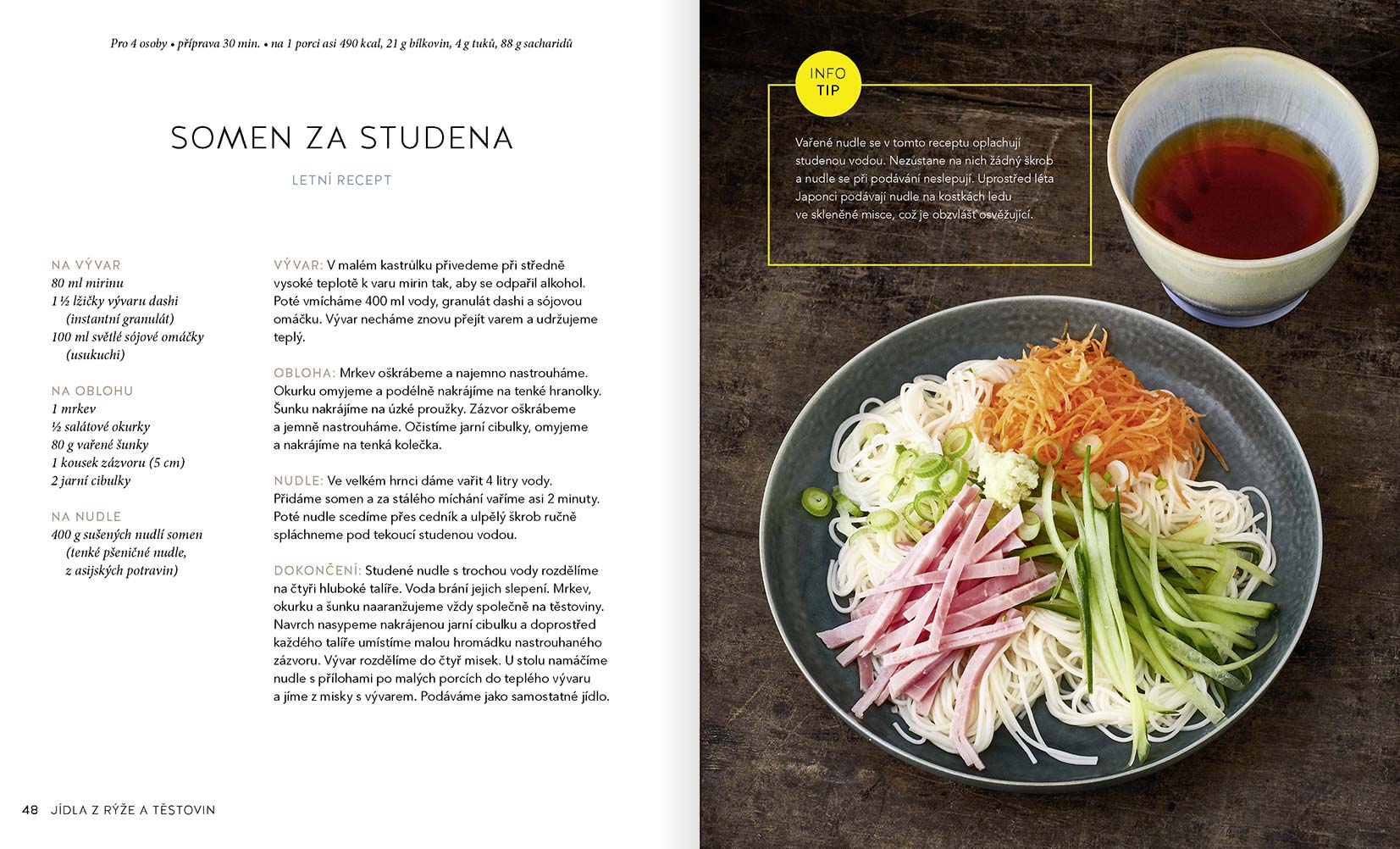 Pro 4 osoby • příprava 30 min. • na 1 porci asi 490 kcal, 21 g bílkovin, 4 g tuků, 88 g sacharidů

SOMEN ZA STUDENA

LETNÍ RECEPT

NA VÝVAR
80 ml mirinu
1 ½ lžičky vývaru dashi (instantní granulát)
100 ml světlé sójové omáčky (usukuchi)

NA OBLOHU
1 mrkev
½ salátové okurky
80 g vařené šunky
1 kousek zázvoru (5 cm)
2 jarní cibulky

NA NUDLE
400 g sušených nudlí somen (tenké pšeničné nudle, z asijských potravin)

VÝVAR: V malém kastrůlku přivedeme při středně vysoké teplotě k varu mirin tak, aby se odpařil alkohol. Poté vmícháme 400 ml vody, granulát dashi a sójovou omáčku. Vývar necháme znovu přejít varem a udržujeme teplý.

OBLOHA: Mrkev oškrábeme a najemno nastrouháme. Okurku omyjeme a podélně nakrájíme na tenké hranolky. Šunku nakrájíme na úzké proužky. Zázvor oškrábeme a jemně nastrouháme. Očistíme jarní cibulky, omyjeme a nakrájíme na tenká kolečka.

NUDLE: Ve velkém hrnci dáme vařit 4 litry vody. Přidáme somen a za stálého míchání vaříme asi 2 minuty. Poté nudle scedíme přes cedník a ulpělý škrob ručně spláchneme pod tekoucí studenou vodou.

DOKONČENÍ: Studené nudle s trochou vody rozdělíme na čtyři hluboké talíře. Voda brání jejich slepení. Mrkev, okurku a šunku naaranžujeme vždy společně na těstoviny. Navrch nasypeme nakrájenou jarní cibulku a doprostřed každého talíře umístíme malou hromádku nastrouhaného zázvoru. Vývar rozdělíme do čtyř misek. U stolu namáčíme nudle s přílohami po malých porcích do teplého vývaru a jíme z misky s vývarem. Podáváme jako samostatné jídlo.

48 JÍDLA Z RÝŽE A TĚSTOVIN

INFO TIP

Vařené nudle se v tomto receptu oplachují studenou vodou. Nezůstane na nich žádný škrob a nudle se při podávání neslepují. Uprostřed léta Japonci podávají nudle na kostkách ledu ve skleněné misce, což je obzvlášť osvěžující.